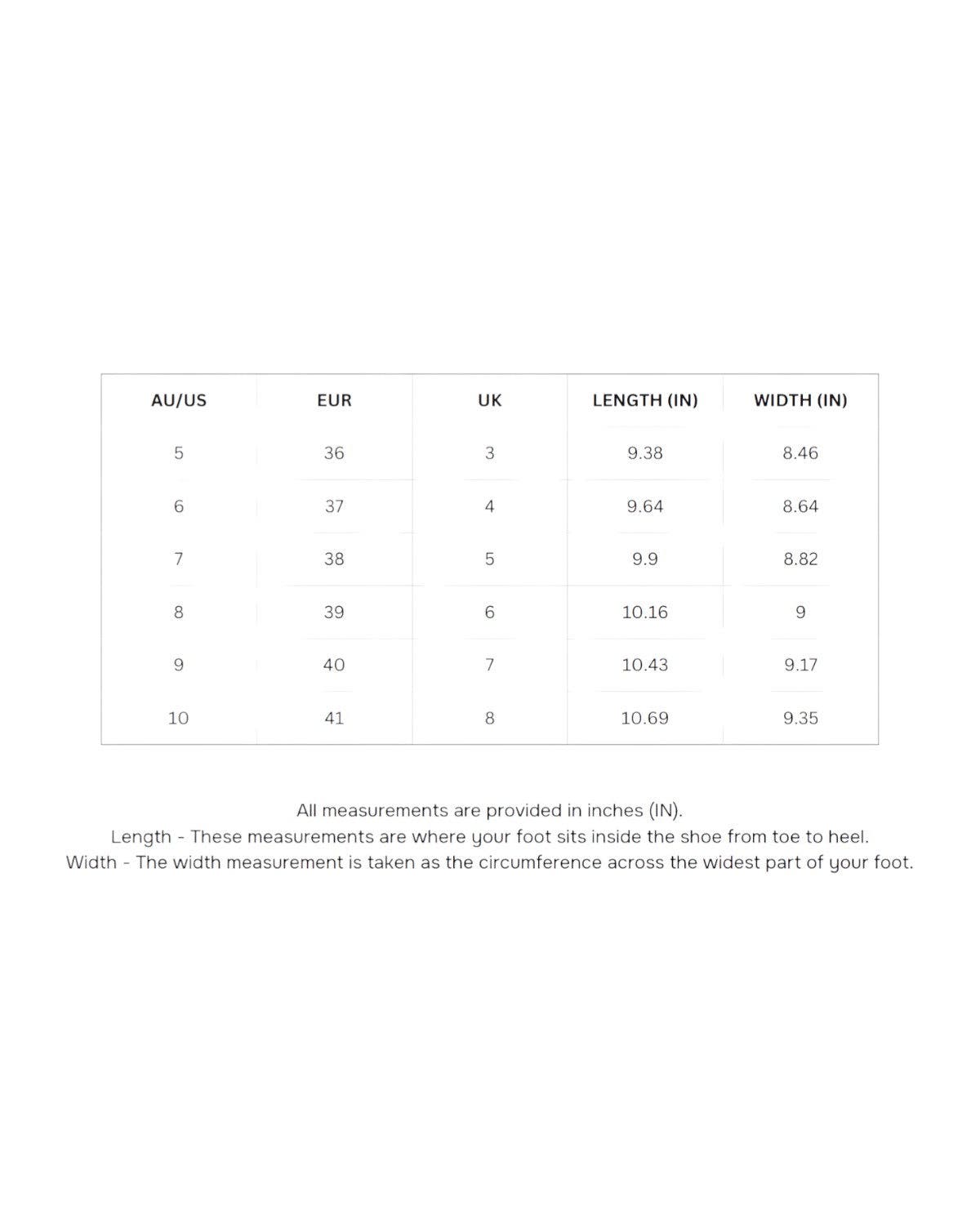 | AU/US | EUR | UK | LENGTH (IN) | WIDTH (IN) |
|---|---|---|---|---|
| 5 | 36 | 3 | 9.38 | 8.46 |
| 6 | 37 | 4 | 9.64 | 8.64 |
| 7 | 38 | 5 | 9.9 | 8.82 |
| 8 | 39 | 6 | 10.16 | 9 |
| 9 | 40 | 7 | 10.43 | 9.17 |
| 10 | 41 | 8 | 10.69 | 9.35 |

All measurements are provided in inches (IN).
Length - These measurements are where your foot sits inside the shoe from toe to heel.
Width - The width measurement is taken as the circumference across the widest part of your foot.